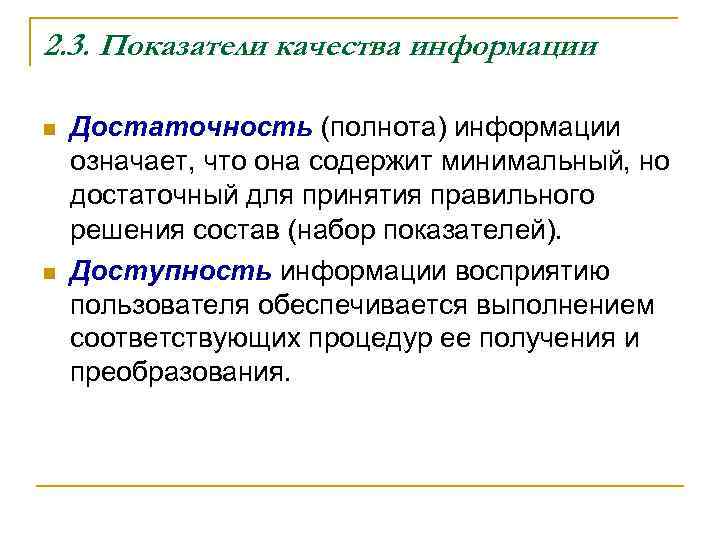 2.3. Показатели качества информации

Достаточность (полнота) информации означает, что она содержит минимальный, но достаточный для принятия правильного решения состав (набор показателей).

Доступность информации восприятию пользователя обеспечивается выполнением соответствующих процедур ее получения и преобразования.